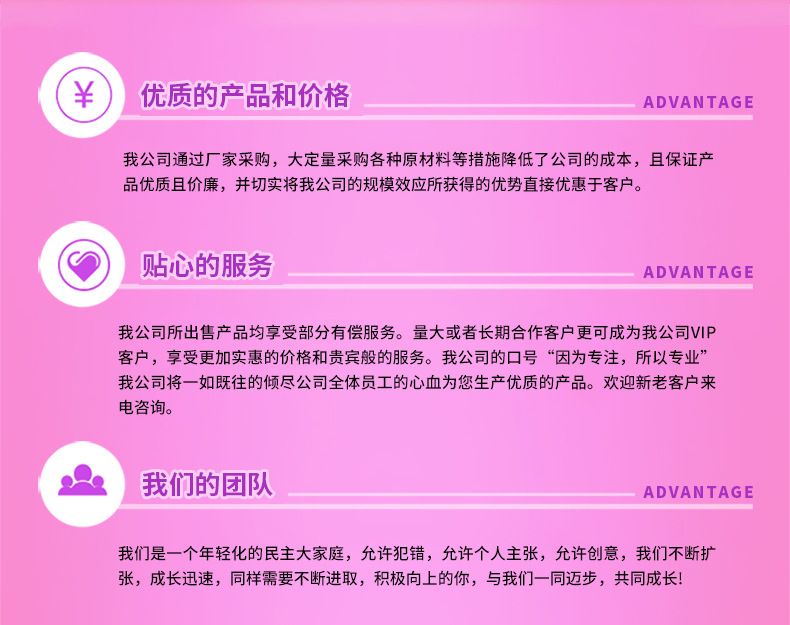 ¥

优质的产品和价格

ADVANTAGE

我公司通过厂家采购，大定量采购各种原材料等措施降低了公司的成本，且保证产品优质且价廉，并切实将我公司的规模效应所获得的优势直接优惠于客户。

贴心的服务

ADVANTAGE

我公司所出售产品均享受部分有偿服务。量大或者长期合作客户更可成为我公司VIP客户，享受更加实惠的价格和贵宾般的服务。我公司的口号“因为专注，所以专业”我公司将一如既往的倾尽公司全体员工的心血为您生产优质的产品。欢迎新老客户来电咨询。

我们的团队

ADVANTAGE

我们是一个年轻化的民主大家庭，允许犯错，允许个人主张，允许创意，我们不断扩张，成长迅速，同样需要不断进取，积极向上的你，与我们一同迈步，共同成长!